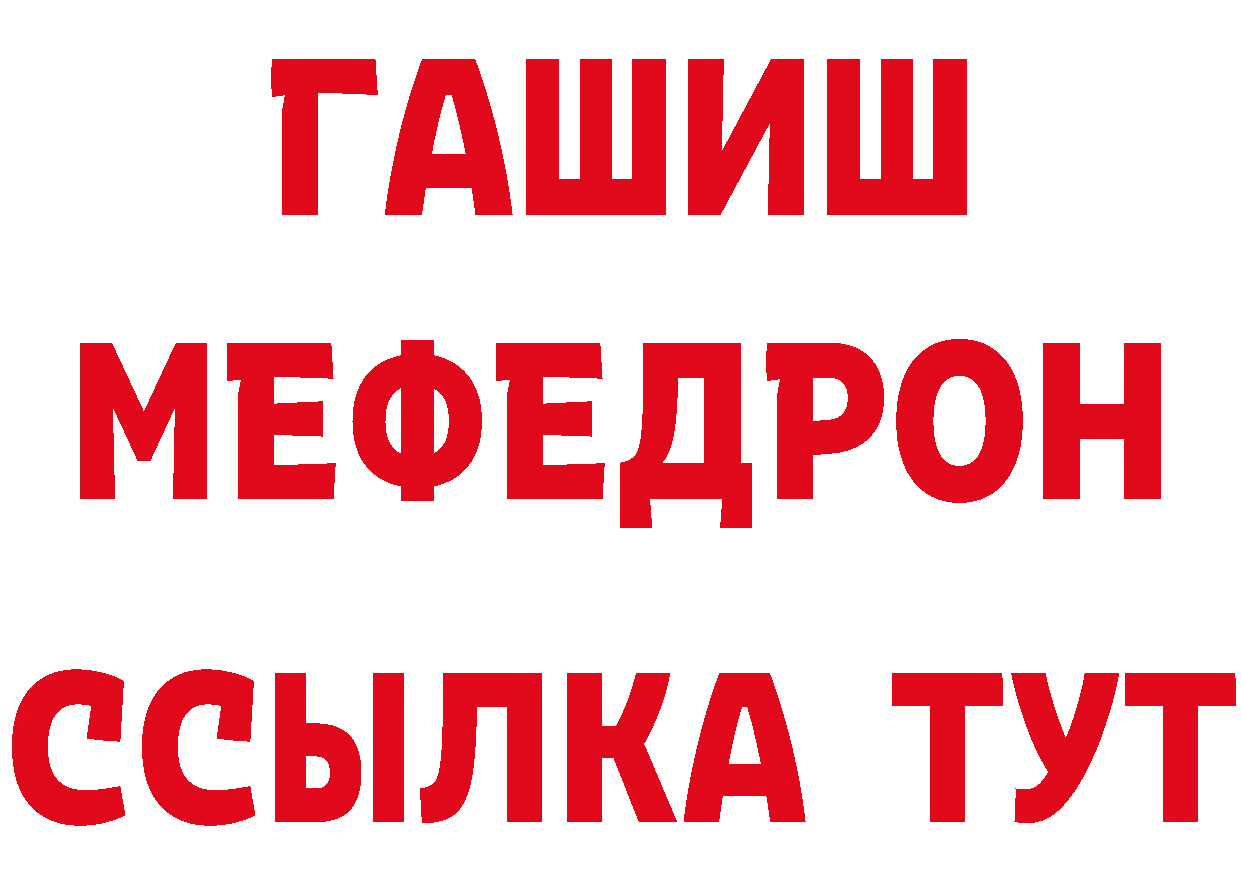 ГАШИШ
МЕФЕДРОН
ССЫЛКА ТУТ